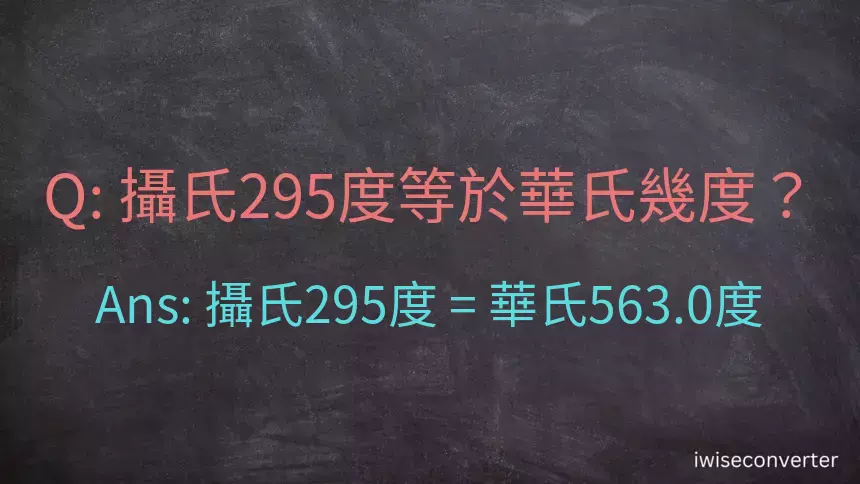 Q: 攝氏295度等於華氏幾度？

Ans: 攝氏295度 = 華氏563.0度

iwiseconverter